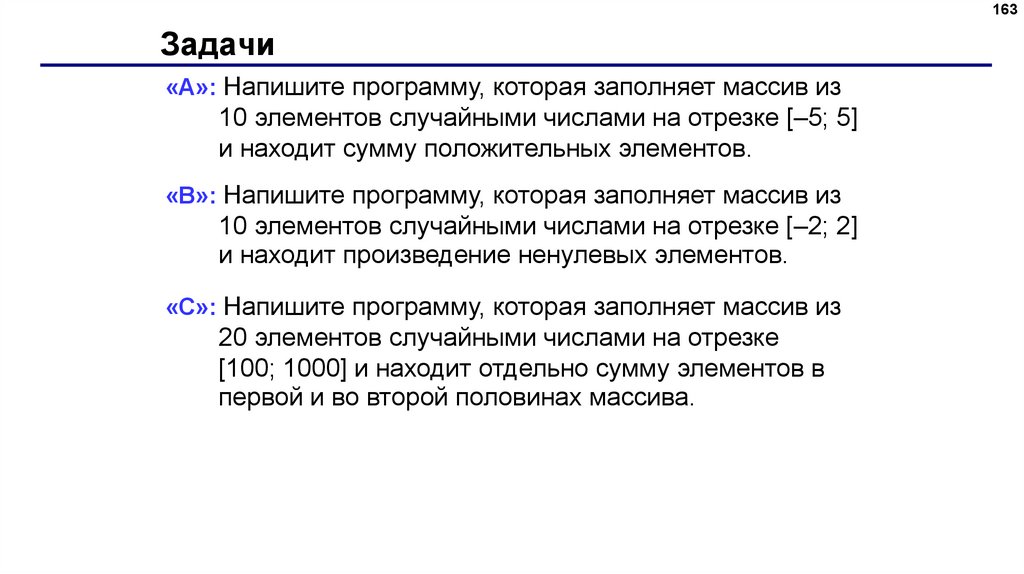 163

Задачи

«A»: Напишите программу, которая заполняет массив из 10 элементов случайными числами на отрезке [–5; 5] и находит сумму положительных элементов.

«B»: Напишите программу, которая заполняет массив из 10 элементов случайными числами на отрезке [–2; 2] и находит произведение ненулевых элементов.

«C»: Напишите программу, которая заполняет массив из 20 элементов случайными числами на отрезке [100; 1000] и находит отдельно сумму элементов в первой и во второй половинах массива.